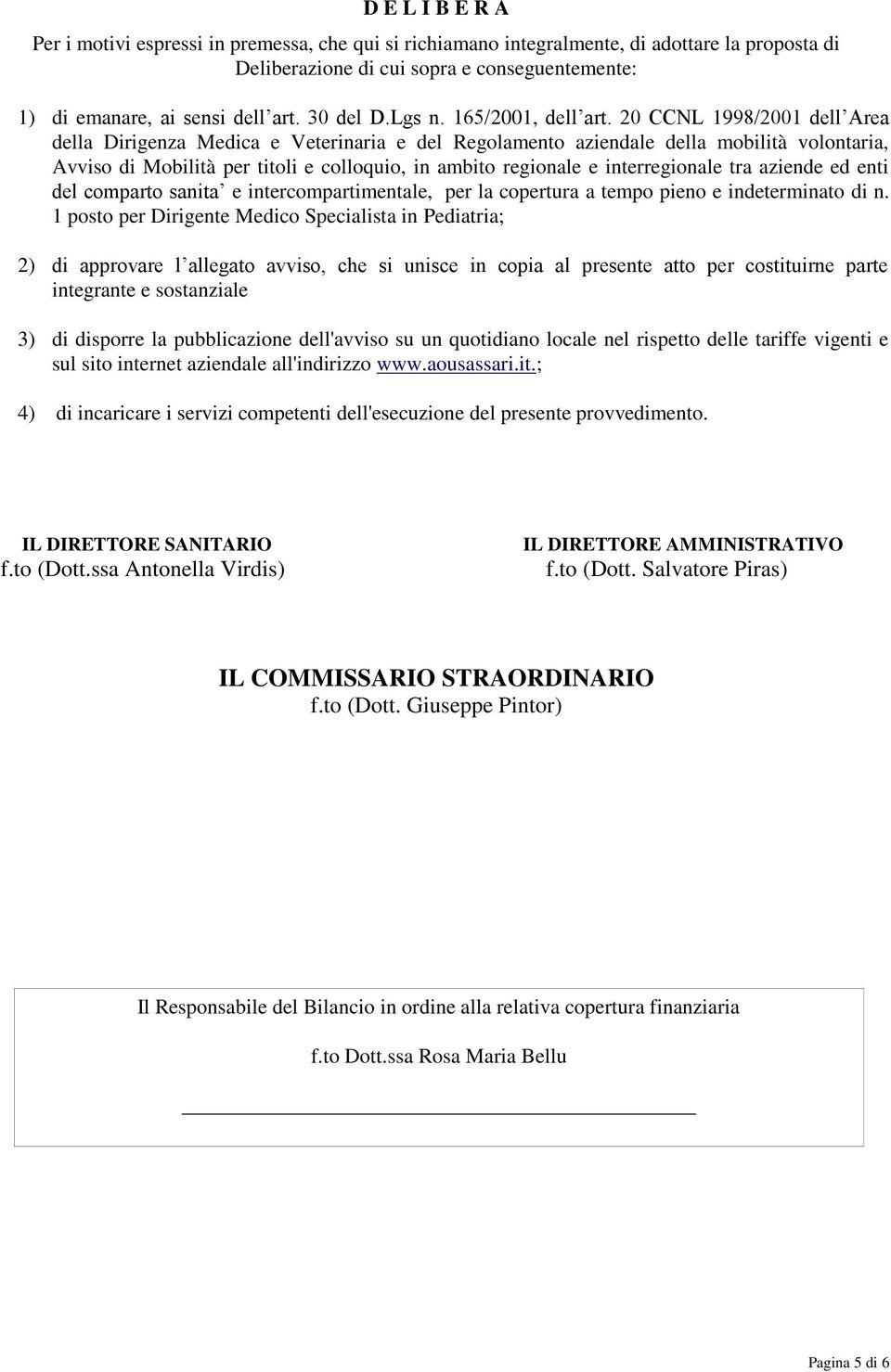 D E L I B E R A

Per i motivi espressi in premessa, che qui si richiamano integralmente, di adottare la proposta di Deliberazione di cui sopra e conseguentemente:

1) di emanare, ai sensi dell art. 30 del D.Lgs n. 165/2001, dell art. 20 CCNL 1998/2001 dell Area della Dirigenza Medica e Veterinaria e del Regolamento aziendale della mobilità volontaria, Avviso di Mobilità per titoli e colloquio, in ambito regionale e interregionale tra aziende ed enti del comparto sanita e intercompartimentale, per la copertura a tempo pieno e indeterminato di n. 1 posto per Dirigente Medico Specialista in Pediatria;

2) di approvare l allegato avviso, che si unisce in copia al presente atto per costituirne parte integrante e sostanziale

3) di disporre la pubblicazione dell'avviso su un quotidiano locale nel rispetto delle tariffe vigenti e sul sito internet aziendale all'indirizzo www.aousassari.it.;

4) di incaricare i servizi competenti dell'esecuzione del presente provvedimento.

IL DIRETTORE SANITARIO
f.to (Dott.ssa Antonella Virdis)

IL DIRETTORE AMMINISTRATIVO
f.to (Dott. Salvatore Piras)

IL COMMISSARIO STRAORDINARIO
f.to (Dott. Giuseppe Pintor)

Il Responsabile del Bilancio in ordine alla relativa copertura finanziaria

f.to Dott.ssa Rosa Maria Bellu

Pagina 5 di 6